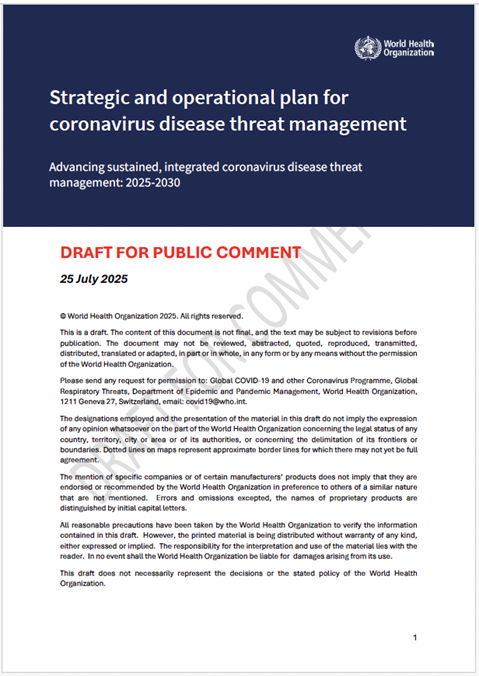 World Health Organization

Strategic and operational plan for coronavirus disease threat management

Advancing sustained, integrated coronavirus disease threat management: 2025-2030

DRAFT FOR PUBLIC COMMENT

25 July 2025

DRAFT FOR COMMENT

© World Health Organization 2025. All rights reserved.

This is a draft. The content of this document is not final, and the text may be subject to revisions before publication. The document may not be reviewed, abstracted, quoted, reproduced, transmitted, distributed, translated or adapted, in part or in whole, in any form or by any means without the permission of the World Health Organization.

Please send any request for permission to: Global COVID-19 and other Coronavirus Programme, Global Respiratory Threats, Department of Epidemic and Pandemic Management, World Health Organization, 1211 Geneva 27, Switzerland, email: covid19@who.int.

The designations employed and the presentation of the material in this draft do not imply the expression of any opinion whatsoever on the part of the World Health Organization concerning the legal status of any country, territory, city or area or of its authorities, or concerning the delimitation of its frontiers or boundaries. Dotted lines on maps represent approximate border lines for which there may not yet be full agreement.

The mention of specific companies or of certain manufacturers' products does not imply that they are endorsed or recommended by the World Health Organization in preference to others of a similar nature that are not mentioned. Errors and omissions excepted, the names of proprietary products are distinguished by initial capital letters.

All reasonable precautions have been taken by the World Health Organization to verify the information contained in this draft. However, the printed material is being distributed without warranty of any kind, either expressed or implied. The responsibility for the interpretation and use of the material lies with the reader. In no event shall the World Health Organization be liable for damages arising from its use.

This draft does not necessarily represent the decisions or the stated policy of the World Health Organization.

1